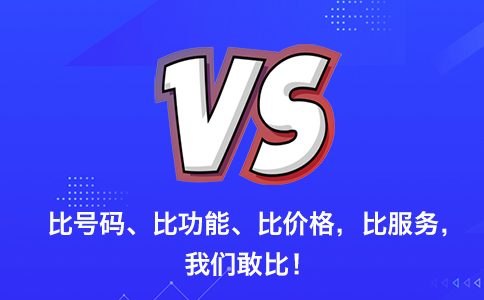 VS

比号码、比功能、比价格，比服务，我们敢比！